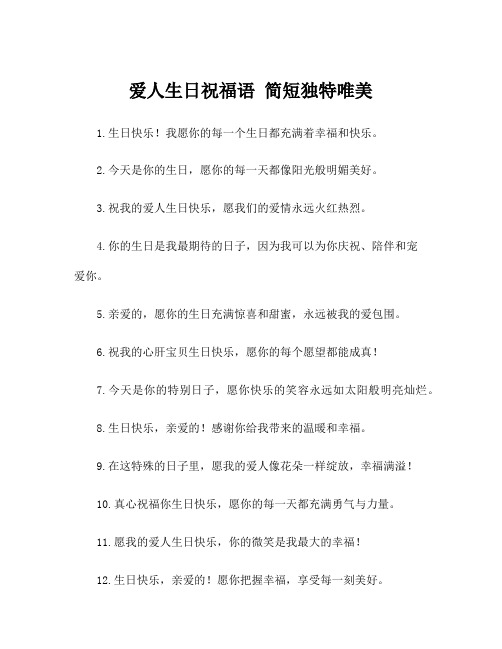 爱人生日祝福语 简短独特唯美

1.生日快乐！我愿你的每一个生日都充满着幸福和快乐。

2.今天是你的生日，愿你的每一天都像阳光般明媚美好。

3.祝我的爱人生日快乐，愿我们的爱情永远火红热烈。

4.你的生日是我最期待的日子，因为我可以为你庆祝、陪伴和宠爱你。

5.亲爱的，愿你的生日充满惊喜和甜蜜，永远被我的爱包围。

6.祝我的心肝宝贝生日快乐，愿你的每个愿望都能成真！

7.今天是你的特别日子，愿你快乐的笑容永远如太阳般明亮灿烂。

8.生日快乐，亲爱的！感谢你给我带来的温暖和幸福。

9.在这特殊的日子里，愿我的爱人像花朵一样绽放，幸福满溢！

10.真心祝福你生日快乐，愿你的每一天都充满勇气与力量。

11.愿我的爱人生日快乐，你的微笑是我最大的幸福！

12.生日快乐，亲爱的！愿你把握幸福，享受每一刻美好。